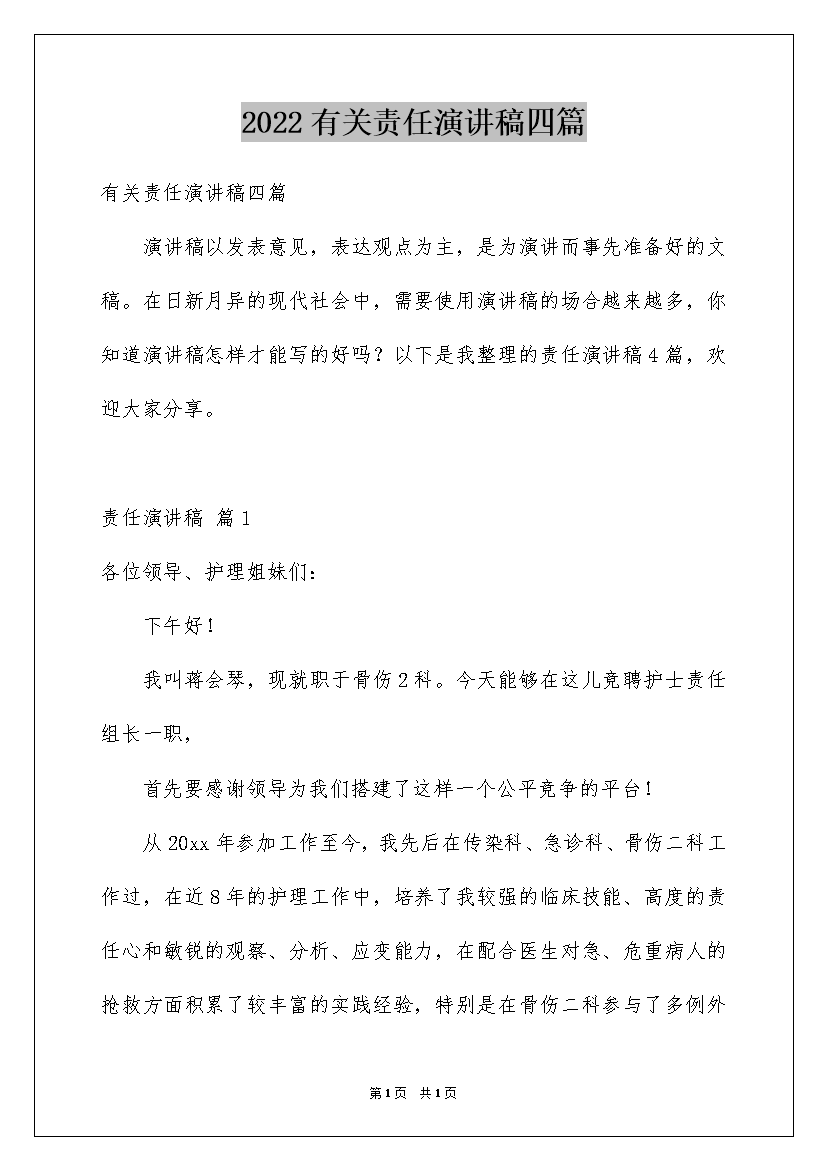 2022有关责任演讲稿四篇

有关责任演讲稿四篇

演讲稿以发表意见，表达观点为主，是为演讲而事先准备好的文稿。在日新月异的现代社会中，需要使用演讲稿的场合越来越多，你知道演讲稿怎样才能写的好吗？以下是我整理的责任演讲稿4篇，欢迎大家分享。

责任演讲稿 篇1

各位领导、护理姐妹们：

下午好！

我叫蒋会琴，现就职于骨伤2科。今天能够在这儿竞聘护士责任组长一职，

首先要感谢领导为我们搭建了这样一个公平竞争的平台！

从20xx年参加工作至今，我先后在传染科、急诊科、骨伤二科工作过，在近8年的护理工作中，培养了我较强的临床技能、高度的责任心和敏锐的观察、分析、应变能力，在配合医生对急、危重病人的抢救方面积累了较丰富的实践经验，特别是在骨伤二科参与了多例外

第1页 共1页